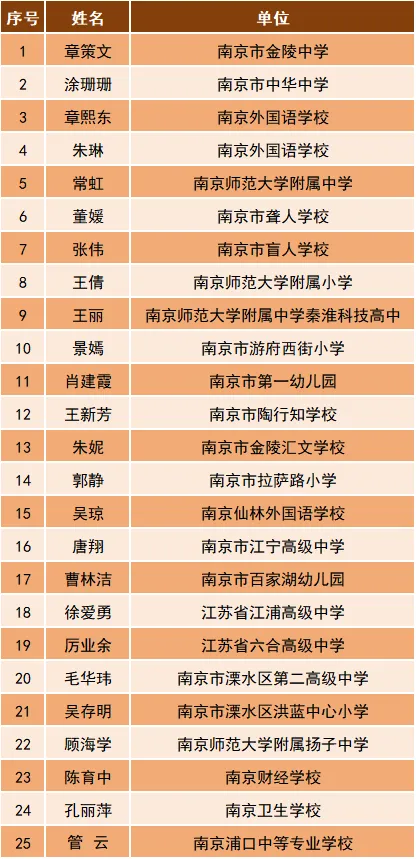 | 序号 | 姓名 | 单位 |
|---|---|---|
| 1 | 章策文 | 南京市金陵中学 |
| 2 | 涂珊珊 | 南京市中华中学 |
| 3 | 章熙东 | 南京外国语学校 |
| 4 | 朱琳 | 南京外国语学校 |
| 5 | 常虹 | 南京师范大学附属中学 |
| 6 | 董媛 | 南京市聋人学校 |
| 7 | 张伟 | 南京市盲人学校 |
| 8 | 王倩 | 南京师范大学附属小学 |
| 9 | 王丽 | 南京师范大学附属中学秦淮科技高中 |
| 10 | 景嫣 | 南京市游府西街小学 |
| 11 | 肖建霞 | 南京市第一幼儿园 |
| 12 | 王新芳 | 南京市陶行知学校 |
| 13 | 朱妮 | 南京市金陵汇文学校 |
| 14 | 郭静 | 南京市拉萨路小学 |
| 15 | 吴琼 | 南京仙林外国语学校 |
| 16 | 唐翔 | 南京市江宁高级中学 |
| 17 | 曹林洁 | 南京市百家湖幼儿园 |
| 18 | 徐爱勇 | 江苏省江浦高级中学 |
| 19 | 厉业余 | 江苏省六合高级中学 |
| 20 | 毛华玮 | 南京市溧水区第二高级中学 |
| 21 | 吴存明 | 南京市溧水区洪蓝中心小学 |
| 22 | 顾海学 | 南京师范大学附属扬子中学 |
| 23 | 陈育中 | 南京财经学校 |
| 24 | 孔丽萍 | 南京卫生学校 |
| 25 | 管 云 | 南京浦口中等专业学校 |